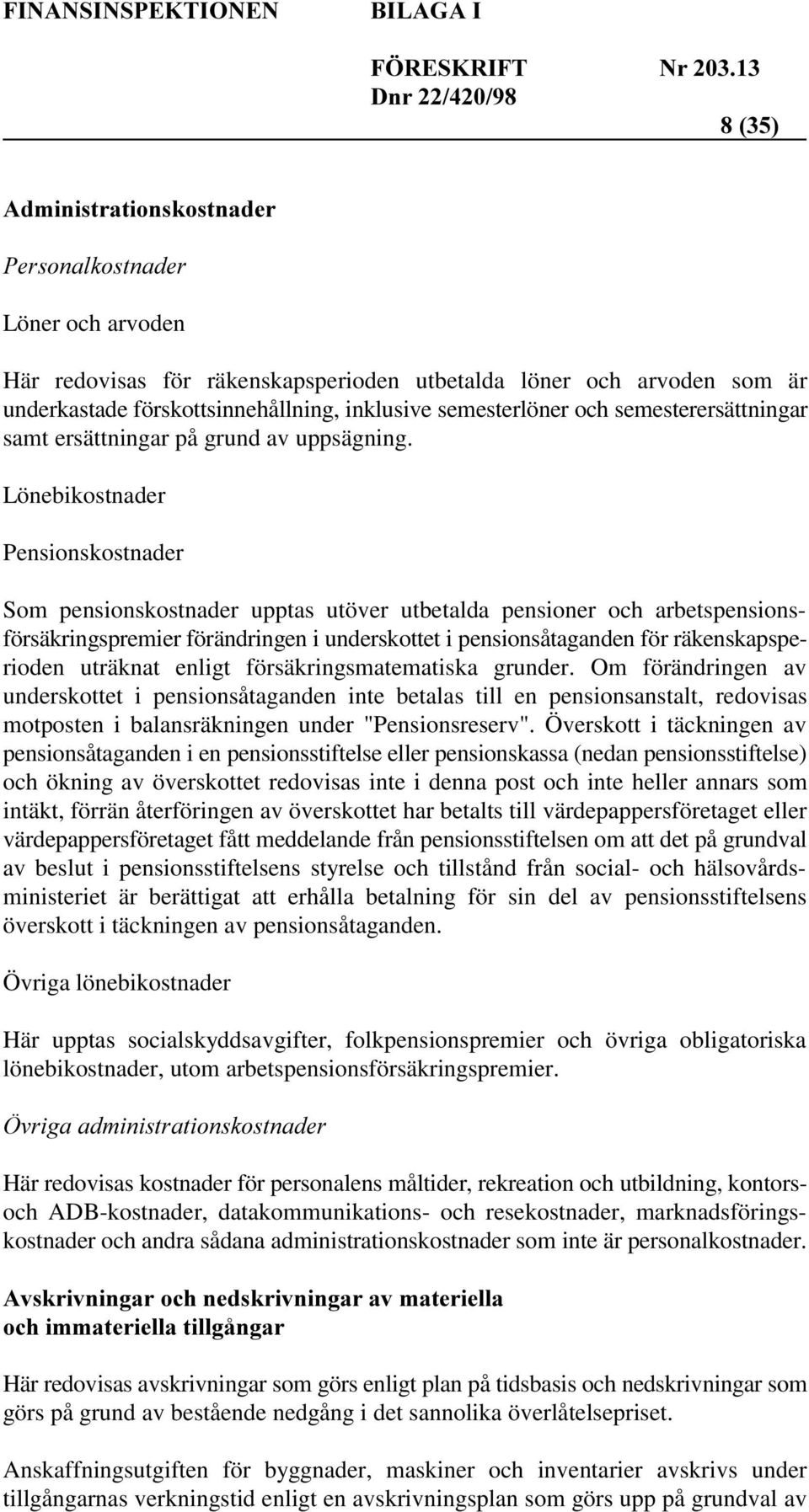 FINANSINSPEKTIONEN BILAGA I

FÖRESKRIFT Nr 203.13
Dnr 22/420/98

8 (35)

Administrationskostnader

Personalkostnader

Löner och arvoden

Här redovisas för räkenskapsperioden utbetalda löner och arvoden som är underkastade förskottsinnehållning, inklusive semesterlöner och semesterersättningar samt ersättningar på grund av uppsägning.

Lönebikostnader

Pensionskostnader

Som pensionskostnader upptas utöver utbetalda pensioner och arbetspensionsförsäkringspremier förändringen i underskottet i pensionsåtaganden för räkenskapsperioden uträknat enligt försäkringsmatematiska grunder. Om förändringen av underskottet i pensionsåtaganden inte betalas till en pensionsanstalt, redovisas motposten i balansräkningen under "Pensionsreserv". Överskott i täckningen av pensionsåtaganden i en pensionsstiftelse eller pensionskassa (nedan pensionsstiftelse) och ökning av överskottet redovisas inte i denna post och inte heller annars som intäkt, förrän återföringen av överskottet har betalts till värdepappersföretaget eller värdepappersföretaget fått meddelande från pensionsstiftelsen om att det på grundval av beslut i pensionsstiftelsens styrelse och tillstånd från social- och hälsovårdsministeriet är berättigat att erhålla betalning för sin del av pensionsstiftelsens överskott i täckningen av pensionsåtaganden.

Övriga lönebikostnader

Här upptas socialskyddsavgifter, folkpensionspremier och övriga obligatoriska lönebikostnader, utom arbetspensionsförsäkringspremier.

Övriga administrationskostnader

Här redovisas kostnader för personalens måltider, rekreation och utbildning, kontors- och ADB-kostnader, datakommunikations- och resekostnader, marknadsföringskostnader och andra sådana administrationskostnader som inte är personalkostnader.

Avskrivningar och nedskrivningar av materiella och immateriella tillgångar

Här redovisas avskrivningar som görs enligt plan på tidsbasis och nedskrivningar som görs på grund av bestående nedgång i det sannolika överlåtelsepriset.

Anskaffningsutgiften för byggnader, maskiner och inventarier avskrivs under tillgångarnas verkningstid enligt en avskrivningsplan som görs upp på grundval av